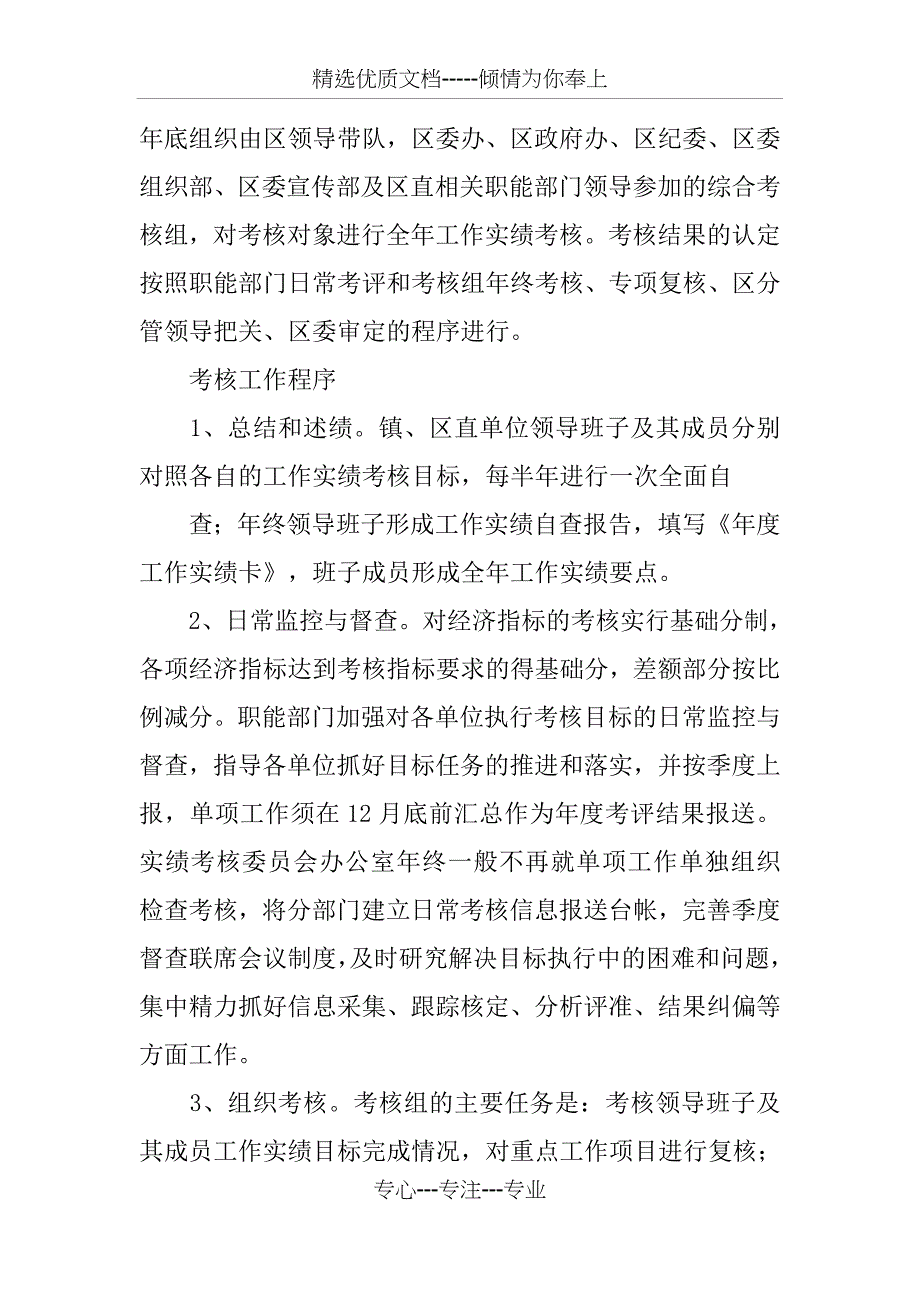 精选优质文档-----倾情为你奉上

年底组织由区领导带队，区委办、区政府办、区纪委、区委组织部、区委宣传部及区直相关职能部门领导参加的综合考核组，对考核对象进行全年工作实绩考核。考核结果的认定按照职能部门日常考评和考核组年终考核、专项复核、区分管领导把关、区委审定的程序进行。

考核工作程序

1、总结和述绩。镇、区直单位领导班子及其成员分别对照各自的工作实绩考核目标，每半年进行一次全面自

查；年终领导班子形成工作实绩自查报告，填写《年度工作实绩卡》，班子成员形成全年工作实绩要点。

2、日常监控与督查。对经济指标的考核实行基础分制，各项经济指标达到考核指标要求的得基础分，差额部分按比例减分。职能部门加强对各单位执行考核目标的日常监控与督查，指导各单位抓好目标任务的推进和落实，并按季度上报，单项工作须在12月底前汇总作为年度考评结果报送。实绩考核委员会办公室年终一般不再就单项工作单独组织检查考核，将分部门建立日常考核信息报送台帐，完善季度督查联席会议制度，及时研究解决目标执行中的困难和问题，集中精力抓好信息采集、跟踪核定、分析评准、结果纠偏等方面工作。

3、组织考核。考核组的主要任务是：考核领导班子及其成员工作实绩目标完成情况，对重点工作项目进行复核；

专心---专注---专业